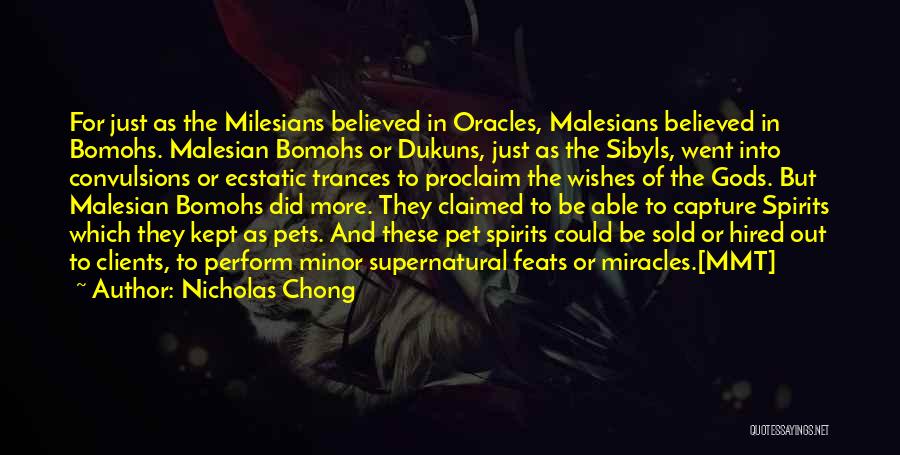 For just as the Milesians believed in Oracles, Malesians believed in Bomohs. Malesian Bomohs or Dukuns, just as the Sibyls, went into convulsions or ecstatic trances to proclaim the wishes of the Gods. But Malesian Bomohs did more. They claimed to be able to capture Spirits which they kept as pets. And these pet spirits could be sold or hired out to clients, to perform minor supernatural feats or miracles.[MMT]

~ Author: Nicholas Chong

QUOTESSAYINGS.NET